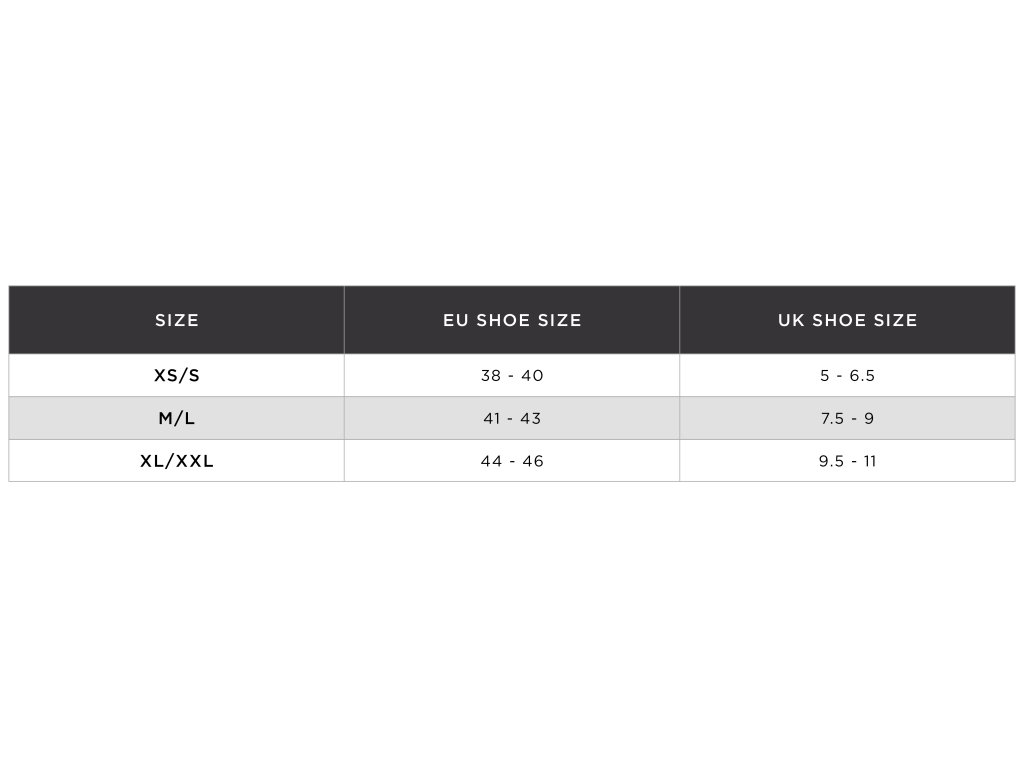 | SIZE | EU SHOE SIZE | UK SHOE SIZE |
|---|---|---|
| XS/S | 38 - 40 | 5 - 6.5 |
| M/L | 41 - 43 | 7.5 - 9 |
| XL/XXL | 44 - 46 | 9.5 - 11 |